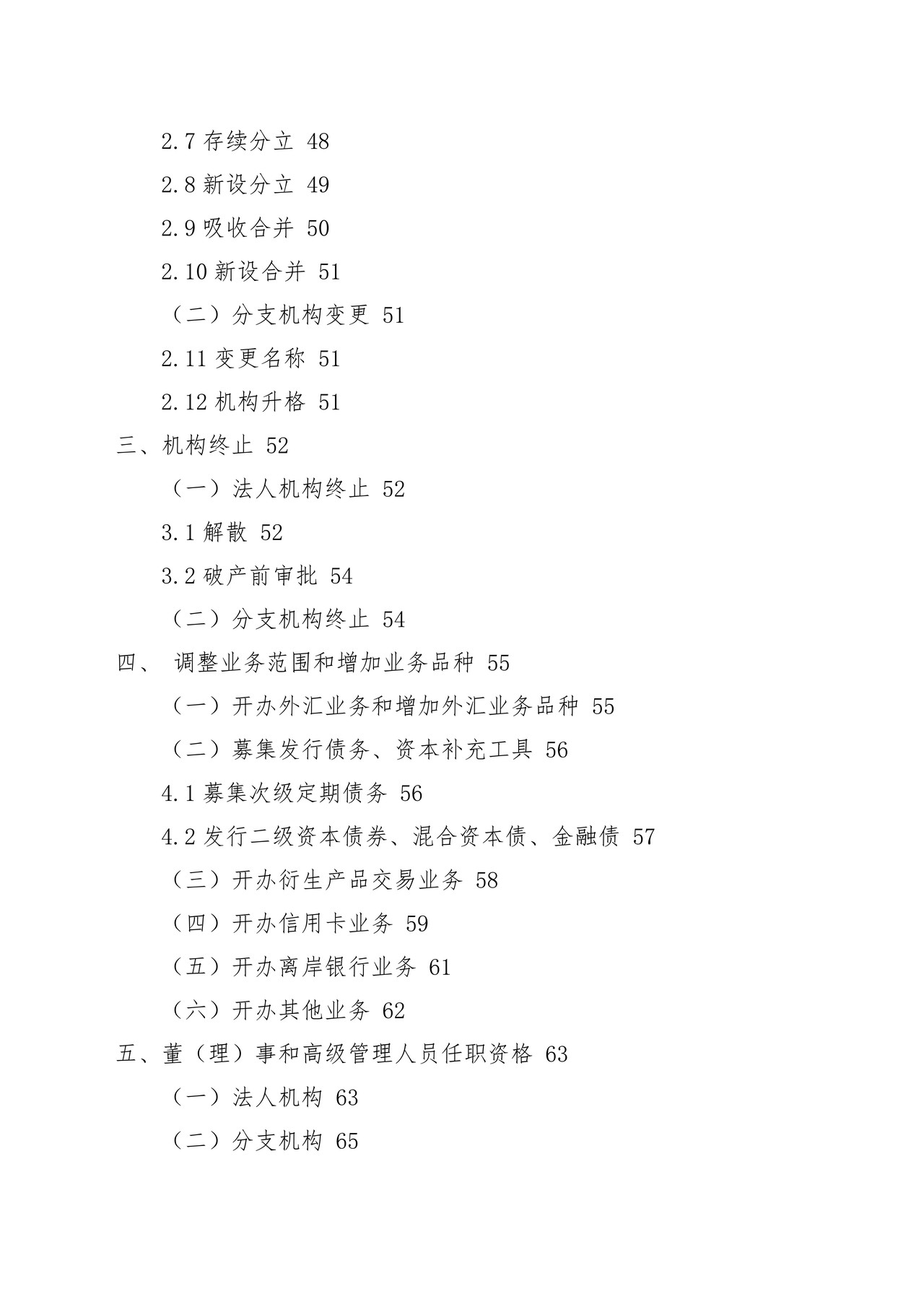 2.7 存续分立 48

2.8 新设分立 49

2.9 吸收合并 50

2.10 新设合并 51

（二）分支机构变更 51

2.11 变更名称 51

2.12 机构升格 51

三、机构终止 52

（一）法人机构终止 52

3.1 解散 52

3.2 破产前审批 54

（二）分支机构终止 54

四、 调整业务范围和增加业务品种 55

（一）开办外汇业务和增加外汇业务品种 55

（二）募集发行债务、资本补充工具 56

4.1 募集次级定期债务 56

4.2 发行二级资本债券、混合资本债、金融债 57

（三）开办衍生产品交易业务 58

（四）开办信用卡业务 59

（五）开办离岸银行业务 61

（六）开办其他业务 62

五、董（理）事和高级管理人员任职资格 63

（一）法人机构 63

（二）分支机构 65